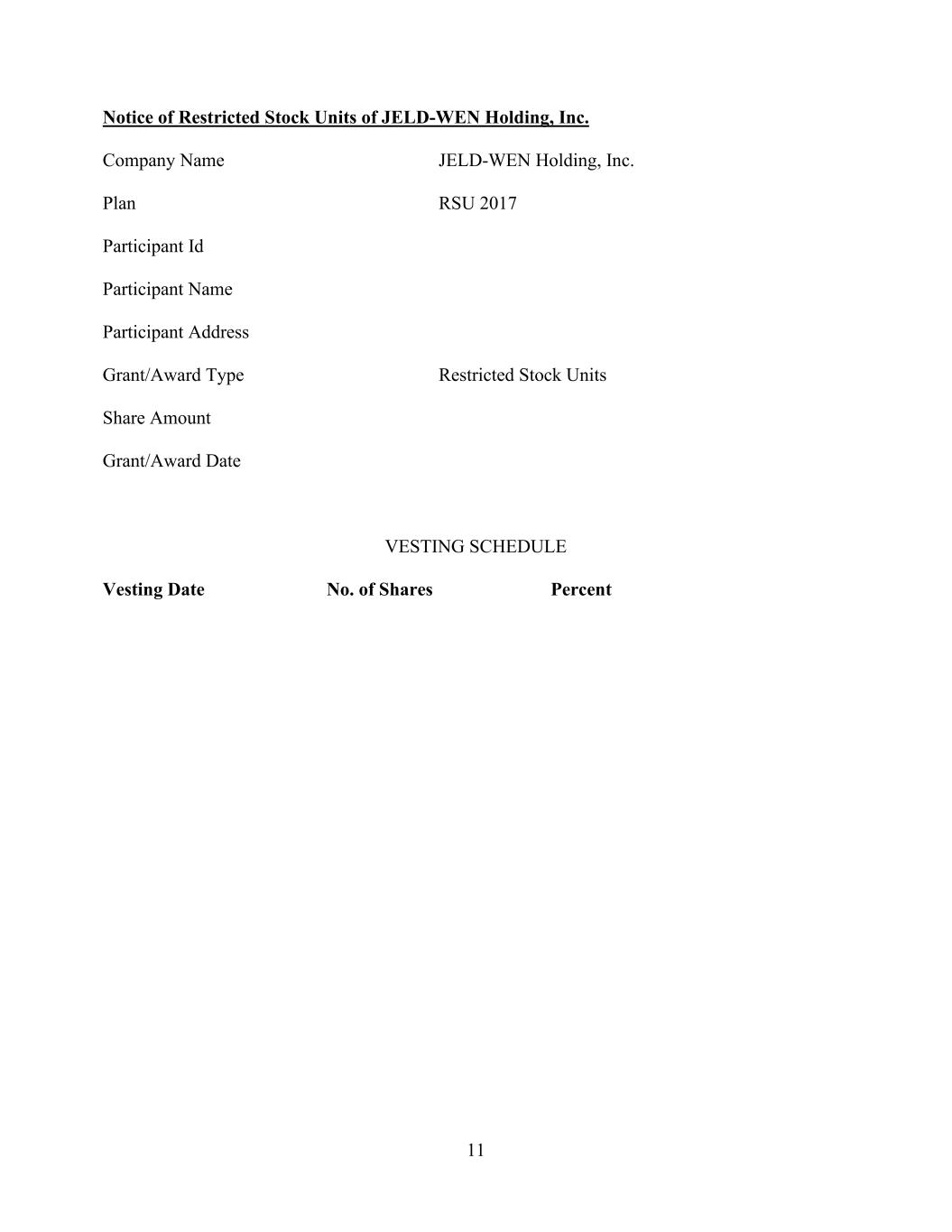 Notice of Restricted Stock Units of JELD-WEN Holding, Inc.

Company Name JELD-WEN Holding, Inc.

Plan RSU 2017

Participant Id

Participant Name

Participant Address

Grant/Award Type Restricted Stock Units

Share Amount

Grant/Award Date

VESTING SCHEDULE

Vesting Date No. of Shares Percent

11